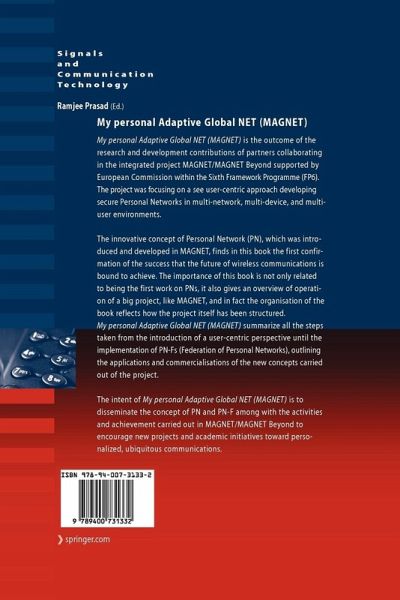 Signals
and
Communication
Technology

Ramjee Prasad (Ed.)

My personal Adaptive Global NET (MAGNET)

My personal Adaptive Global NET (MAGNET) is the outcome of the research and development contributions of partners collaborating in the integrated project MAGNET/MAGNET Beyond supported by European Commission within the Sixth Framework Programme (FP6). The project was focusing on a see user-centric approach developing secure Personal Networks in multi-network, multi-device, and multi-user environments.

The innovative concept of Personal Network (PN), which was introduced and developed in MAGNET, finds in this book the first confirmation of the success that the future of wireless communications is bound to achieve. The importance of this book is not only related to being the first work on PNs, it also gives an overview of operation of a big project, like MAGNET, and in fact the organisation of the book reflects how the project itself has been structured. My personal Adaptive Global NET (MAGNET) summarize all the steps taken from the introduction of a user-centric perspective until the implementation of PN-Fs (Federation of Personal Networks), outlining the applications and commercialisations of the new concepts carried out of the project.

The intent of My personal Adaptive Global NET (MAGNET) is to disseminate the concept of PN and PN-F among with the activities and achievement carried out in MAGNET/MAGNET Beyond to encourage new projects and academic initiatives toward personalized, ubiquitous communications.

ISBN 978-94-007-3133-2

9 789400 731332

springer.com